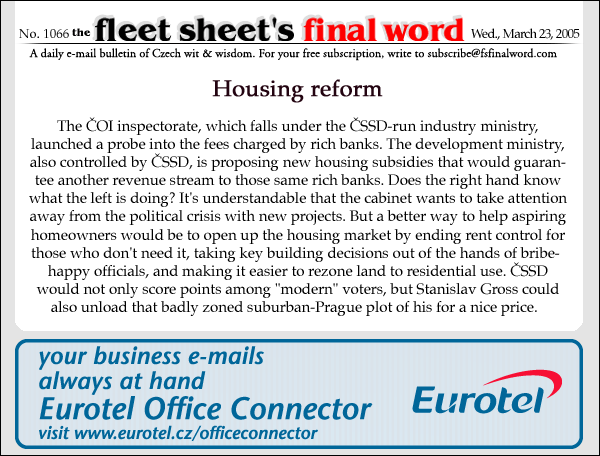 No. 1066 the fleet sheet's final word Wed., March 23, 2005

A daily e-mail bulletin of Czech wit & wisdom. For your free subscription, write to subscribe@fsfinalword.com

Housing reform

The ČOI inspectorate, which falls under the ČSSD-run industry ministry, launched a probe into the fees charged by rich banks. The development ministry, also controlled by ČSSD, is proposing new housing subsidies that would guarantee another revenue stream to those same rich banks. Does the right hand know what the left is doing? It's understandable that the cabinet wants to take attention away from the political crisis with new projects. But a better way to help aspiring homeowners would be to open up the housing market by ending rent control for those who don't need it, taking key building decisions out of the hands of bribe-happy officials, and making it easier to rezone land to residential use. ČSSD would not only score points among "modern" voters, but Stanislav Gross could also unload that badly zoned suburban-Prague plot of his for a nice price.

your business e-mails always at hand
Eurotel Office Connector
visit www.eurotel.cz/officeconnector

Eurotel